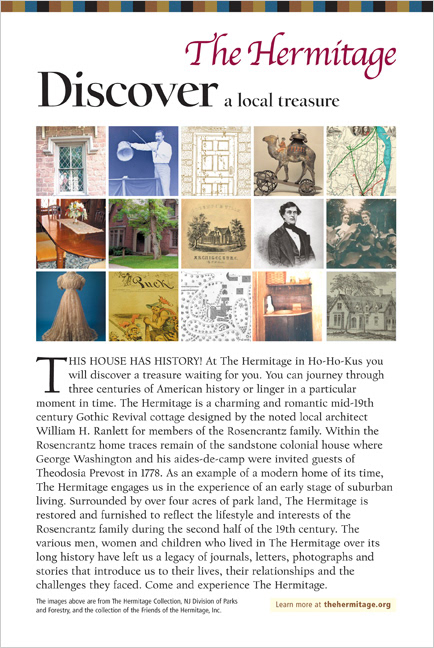 The Hermitage

Discover a local treasure

THIS HOUSE HAS HISTORY! At The Hermitage in Ho-Ho-Kus you will discover a treasure waiting for you. You can journey through three centuries of American history or linger in a particular moment in time. The Hermitage is a charming and romantic mid-19th century Gothic Revival cottage designed by the noted local architect William H. Ranlett for members of the Rosencrantz family. Within the Rosencrantz home traces remain of the sandstone colonial house where George Washington and his aides-de-camp were invited guests of Theodosia Prevost in 1778. As an example of a modern home of its time, The Hermitage engages us in the experience of an early stage of suburban living. Surrounded by over four acres of park land, The Hermitage is restored and furnished to reflect the lifestyle and interests of the Rosencrantz family during the second half of the 19th century. The various men, women and children who lived in The Hermitage over its long history have left us a legacy of journals, letters, photographs and stories that introduce us to their lives, their relationships and the challenges they faced. Come and experience The Hermitage.

The images above are from The Hermitage Collection, NJ Division of Parks and Forestry, and the collection of the Friends of the Hermitage, Inc.

Learn more at thehermitage.org